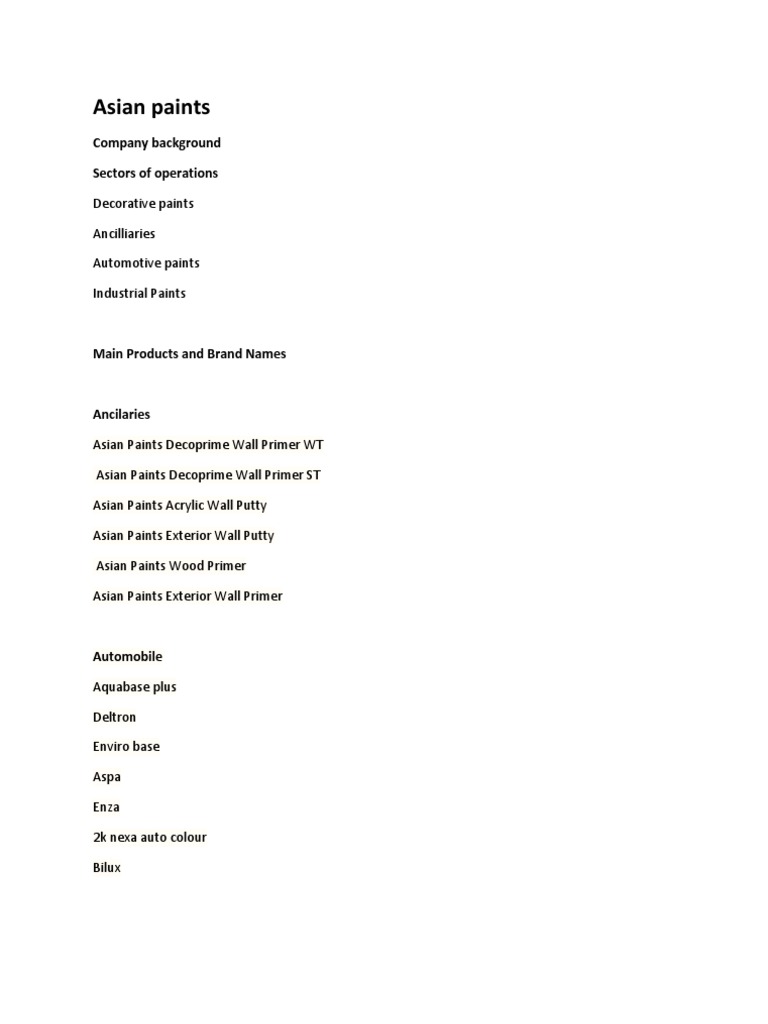 Asian paints

Company background

Sectors of operations

Decorative paints

Ancilliaries

Automotive paints

Industrial Paints

Main Products and Brand Names

Ancilaries

Asian Paints Decoprime Wall Primer WT

Asian Paints Decoprime Wall Primer ST

Asian Paints Acrylic Wall Putty

Asian Paints Exterior Wall Putty

Asian Paints Wood Primer

Asian Paints Exterior Wall Primer

Automobile

Aquabase plus

Deltron

Enviro base

Aspa

Enza

2k nexa auto colour

Bilux